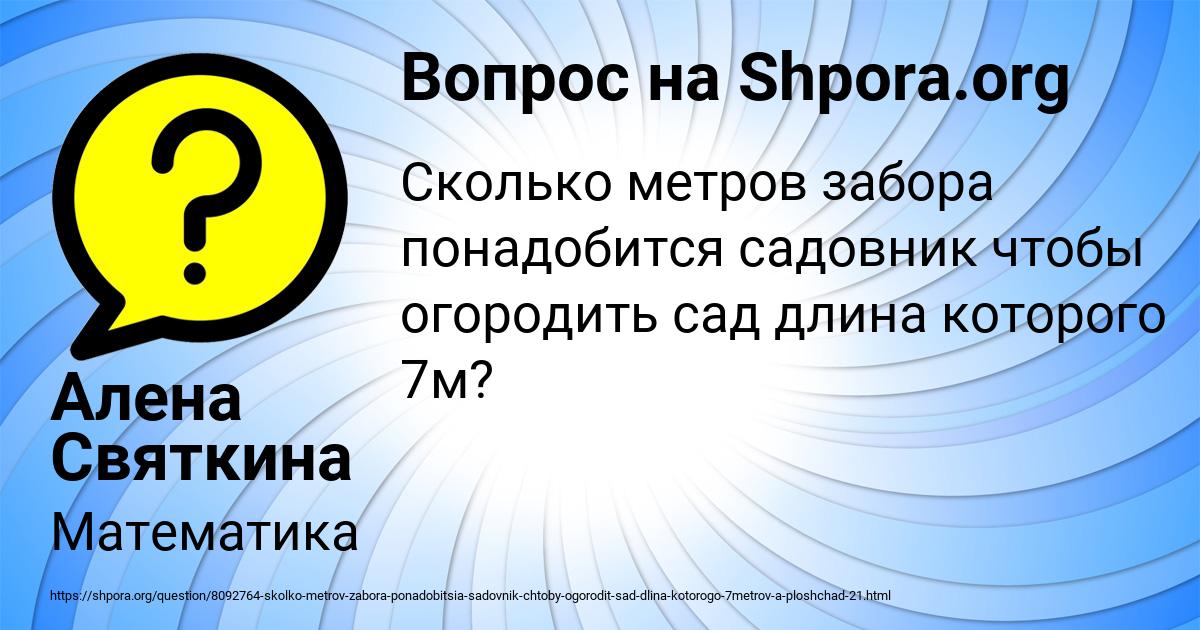 Вопрос на Shpora.org

Сколько метров забора понадобится садовник чтобы огородить сад длина которого 7м?

Алена Святкина

Математика

https://shpora.org/question/8092764-skolko-metrov-zabora-ponadobitsia-sadovnik-chtoby-ogorodit-sad-dlina-kotorogo-7metrov-a-ploshchad-21.html